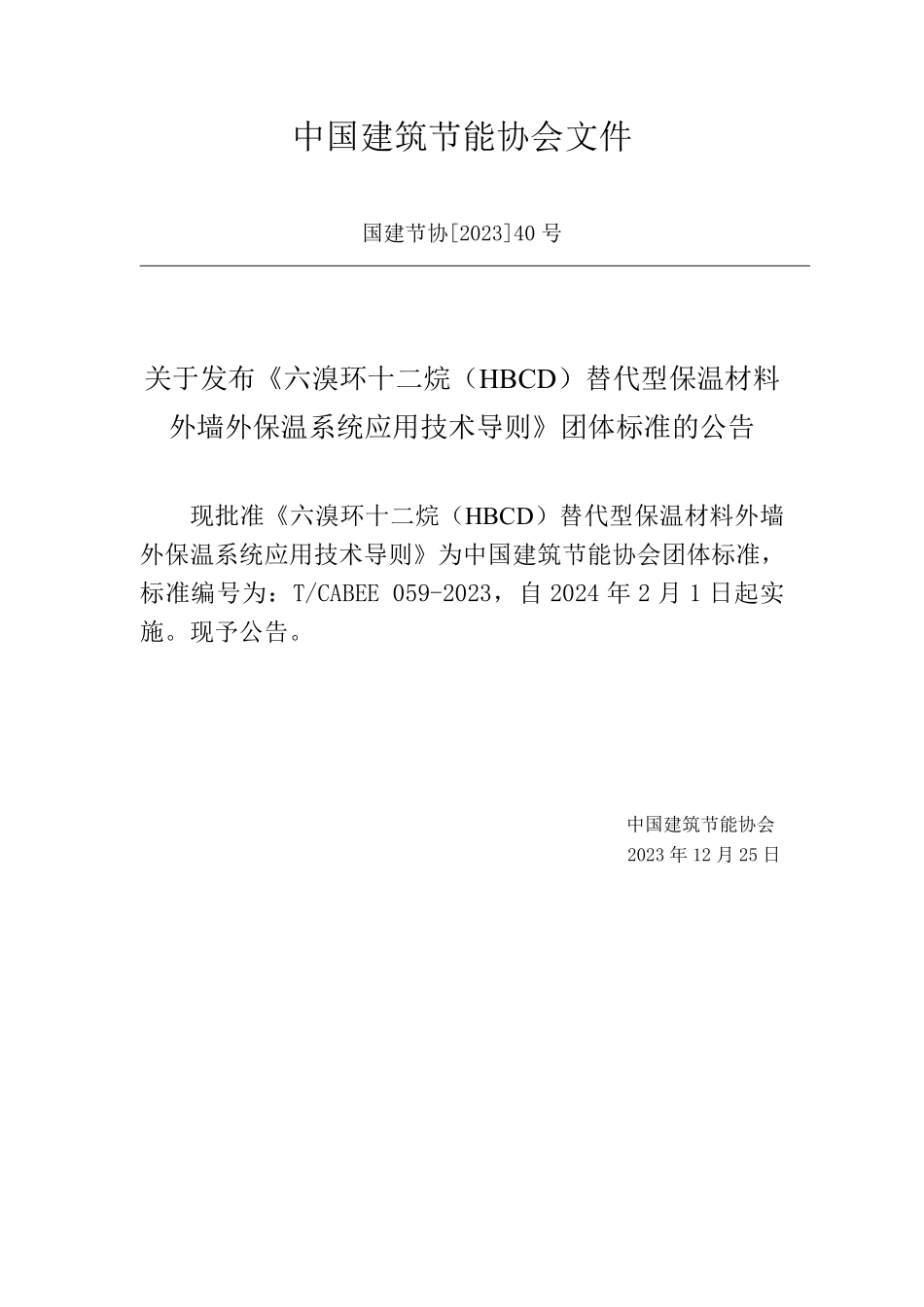 中国建筑节能协会文件

国建节协[2023]40 号

关于发布《六溴环十二烷（HBCD）替代型保温材料外墙外保温系统应用技术导则》团体标准的公告

现批准《六溴环十二烷（HBCD）替代型保温材料外墙外保温系统应用技术导则》为中国建筑节能协会团体标准，标准编号为：T/CABEE 059-2023，自 2024 年 2 月 1 日起实施。现予公告。

中国建筑节能协会
2023 年 12 月 25 日